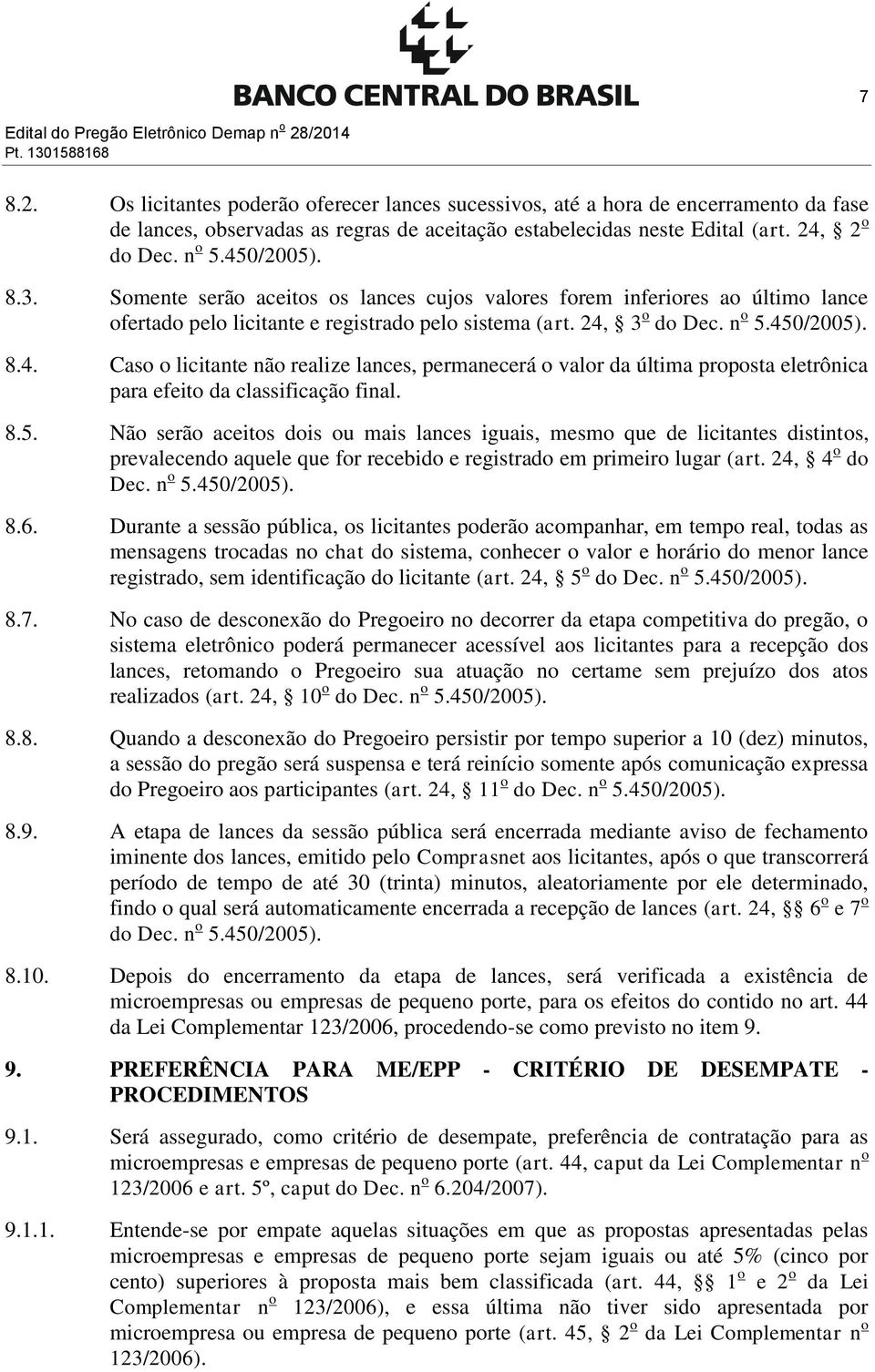 BANCO CENTRAL DO BRASIL

7

Edital do Pregão Eletrônico Demap nº 28/2014
Pt. 1301588168

8.2. Os licitantes poderão oferecer lances sucessivos, até a hora de encerramento da fase de lances, observadas as regras de aceitação estabelecidas neste Edital (art. 24, § 2º do Dec. nº 5.450/2005).

8.3. Somente serão aceitos os lances cujos valores forem inferiores ao último lance ofertado pelo licitante e registrado pelo sistema (art. 24, § 3º do Dec. nº 5.450/2005).

8.4. Caso o licitante não realize lances, permanecerá o valor da última proposta eletrônica para efeito da classificação final.

8.5. Não serão aceitos dois ou mais lances iguais, mesmo que de licitantes distintos, prevalecendo aquele que for recebido e registrado em primeiro lugar (art. 24, § 4º do Dec. nº 5.450/2005).

8.6. Durante a sessão pública, os licitantes poderão acompanhar, em tempo real, todas as mensagens trocadas no chat do sistema, conhecer o valor e horário do menor lance registrado, sem identificação do licitante (art. 24, § 5º do Dec. nº 5.450/2005).

8.7. No caso de desconexão do Pregoeiro no decorrer da etapa competitiva do pregão, o sistema eletrônico poderá permanecer acessível aos licitantes para a recepção dos lances, retomando o Pregoeiro sua atuação no certame sem prejuízo dos atos realizados (art. 24, § 10º do Dec. nº 5.450/2005).

8.8. Quando a desconexão do Pregoeiro persistir por tempo superior a 10 (dez) minutos, a sessão do pregão será suspensa e terá reinício somente após comunicação expressa do Pregoeiro aos participantes (art. 24, § 11º do Dec. nº 5.450/2005).

8.9. A etapa de lances da sessão pública será encerrada mediante aviso de fechamento iminente dos lances, emitido pelo Comprasnet aos licitantes, após o que transcorrerá período de tempo de até 30 (trinta) minutos, aleatoriamente por ele determinado, findo o qual será automaticamente encerrada a recepção de lances (art. 24, §§ 6º e 7º do Dec. nº 5.450/2005).

8.10. Depois do encerramento da etapa de lances, será verificada a existência de microempresas ou empresas de pequeno porte, para os efeitos do contido no art. 44 da Lei Complementar 123/2006, procedendo-se como previsto no item 9.

9. PREFERÊNCIA PARA ME/EPP - CRITÉRIO DE DESEMPATE - PROCEDIMENTOS

9.1. Será assegurado, como critério de desempate, preferência de contratação para as microempresas e empresas de pequeno porte (art. 44, caput da Lei Complementar nº 123/2006 e art. 5º, caput do Dec. nº 6.204/2007).

9.1.1. Entende-se por empate aquelas situações em que as propostas apresentadas pelas microempresas e empresas de pequeno porte sejam iguais ou até 5% (cinco por cento) superiores à proposta mais bem classificada (art. 44, §§ 1º e 2º da Lei Complementar nº 123/2006), e essa última não tiver sido apresentada por microempresa ou empresa de pequeno porte (art. 45, § 2º da Lei Complementar nº 123/2006).